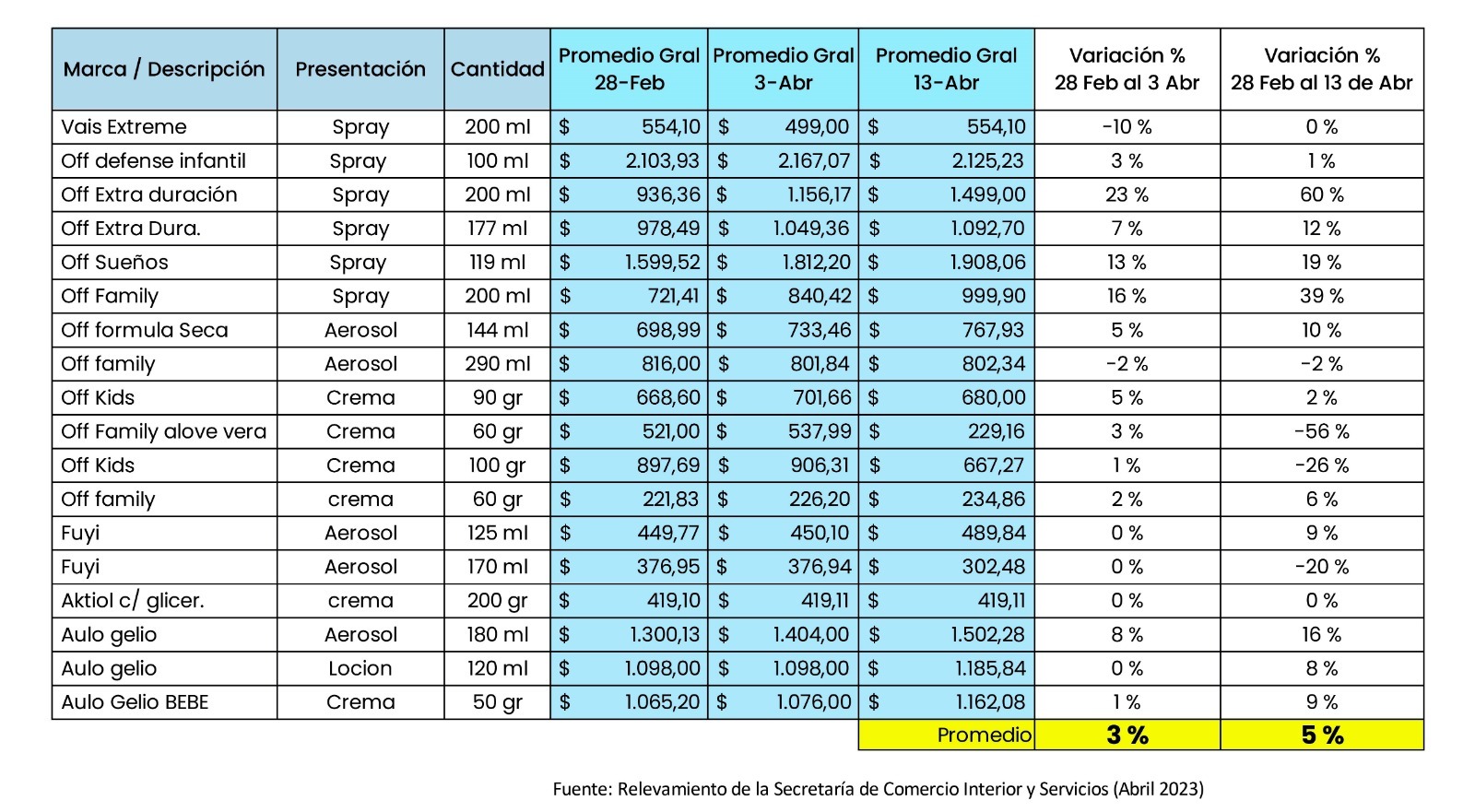 | Marca / Descripción | Presentación | Cantidad | Promedio Gral 28-Feb | Promedio Gral 3-Abr | Promedio Gral 13-Abr | Variación % 28 Feb al 3 Abr | Variación % 28 Feb al 13 de Abr |
|---|---|---|---|---|---|---|---|
| Vais Extreme | Spray | 200 ml | $ 554,10 | $ 499,00 | $ 554,10 | -10 % | 0 % |
| Off defense infantil | Spray | 100 ml | $ 2.103,93 | $ 2.167,07 | $ 2.125,23 | 3 % | 1 % |
| Off Extra duración | Spray | 200 ml | $ 936,36 | $ 1.156,17 | $ 1.499,00 | 23 % | 60 % |
| Off Extra Dura. | Spray | 177 ml | $ 978,49 | $ 1.049,36 | $ 1.092,70 | 7 % | 12 % |
| Off Sueños | Spray | 119 ml | $ 1.599,52 | $ 1.812,20 | $ 1.908,06 | 13 % | 19 % |
| Off Family | Spray | 200 ml | $ 721,41 | $ 840,42 | $ 999,90 | 16 % | 39 % |
| Off formula Seca | Aerosol | 144 ml | $ 698,99 | $ 733,46 | $ 767,93 | 5 % | 10 % |
| Off family | Aerosol | 290 ml | $ 816,00 | $ 801,84 | $ 802,34 | -2 % | -2 % |
| Off Kids | Crema | 90 gr | $ 668,60 | $ 701,66 | $ 680,00 | 5 % | 2 % |
| Off Family alove vera | Crema | 60 gr | $ 521,00 | $ 537,99 | $ 229,16 | 3 % | -56 % |
| Off Kids | Crema | 100 gr | $ 897,69 | $ 906,31 | $ 667,27 | 1 % | -26 % |
| Off family | crema | 60 gr | $ 221,83 | $ 226,20 | $ 234,86 | 2 % | 6 % |
| Fuyi | Aerosol | 125 ml | $ 449,77 | $ 450,10 | $ 489,84 | 0 % | 9 % |
| Fuyi | Aerosol | 170 ml | $ 376,95 | $ 376,94 | $ 302,48 | 0 % | -20 % |
| Aktiol c/ glicer. | crema | 200 gr | $ 419,10 | $ 419,11 | $ 419,11 | 0 % | 0 % |
| Aulo gelio | Aerosol | 180 ml | $ 1.300,13 | $ 1.404,00 | $ 1.502,28 | 8 % | 16 % |
| Aulo gelio | Locion | 120 ml | $ 1.098,00 | $ 1.098,00 | $ 1.185,84 | 0 % | 8 % |
| Aulo Gelio BEBE | Crema | 50 gr | $ 1.065,20 | $ 1.076,00 | $ 1.162,08 | 1 % | 9 % |
| | | | | | Promedio | 3 % | 5 % |

Fuente: Relevamiento de la Secretaría de Comercio Interior y Servicios (Abril 2023)